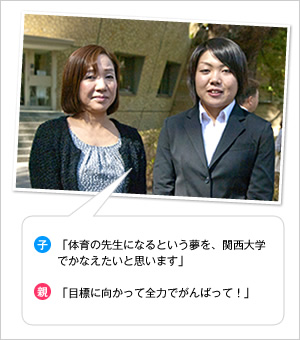 子 「体育の先生になるという夢を、関西大学でかなえたいと思います」

親 「目標に向かって全力でがんばって！」